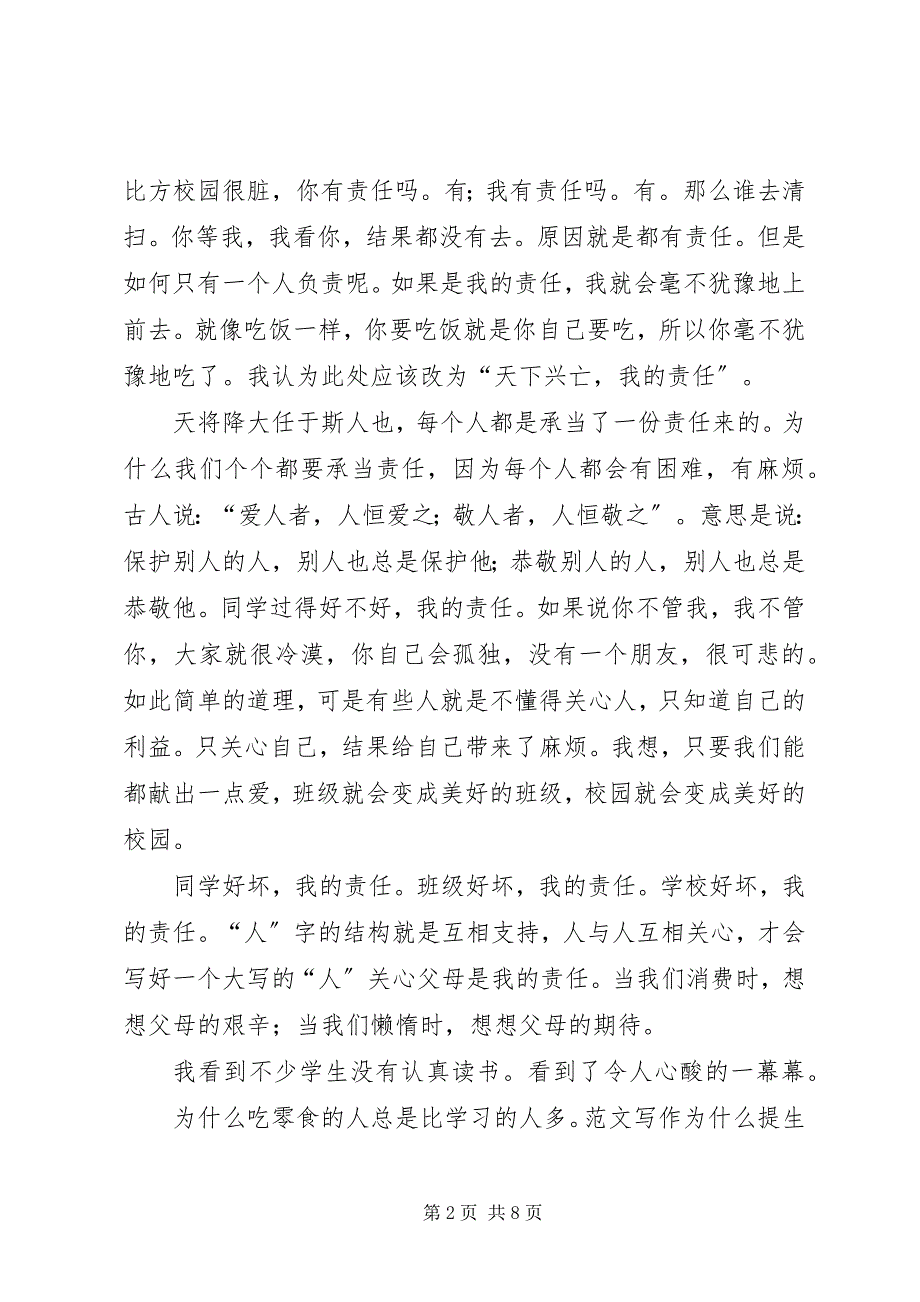 比方校园很脏，你有责任吗。有；我有责任吗。有。那么谁去清扫。你等我，我看你，结果都没有去。原因就是都有责任。但是如何只有一个人负责呢。如果是我的责任，我就会毫不犹豫地上前去。就像吃饭一样，你要吃饭就是你自己要吃，所以你毫不犹豫地吃了。我认为此处应该改为“天下兴亡，我的责任”。

天将降大任于斯人也，每个人都是承当了一份责任来的。为什么我们个个都要承当责任，因为每个人都会有困难，有麻烦。古人说：“爱人者，人恒爱之；敬人者，人恒敬之”。意思是说：保护别人的人，别人也总是保护他；恭敬别人的人，别人也总是恭敬他。同学过得好不好，我的责任。如果说你不管我，我不管你，大家就很冷漠，你自己会孤独，没有一个朋友，很可悲的。如此简单的道理，可是有些人就是不懂得关心人，只知道自己的利益。只关心自己，结果给自己带来了麻烦。我想，只要我们能都献出一点爱，班级就会变成美好的班级，校园就会变成美好的校园。

同学好坏，我的责任。班级好坏，我的责任。学校好坏，我的责任。“人”字的结构就是互相支持，人与人互相关心，才会写好一个大写的“人”关心父母是我的责任。当我们消费时，想想父母的艰辛；当我们懒惰时，想想父母的期待。

我看到不少学生没有认真读书。看到了令人心酸的一幕幕。

为什么吃零食的人总是比学习的人多。范文写作为什么提生

第 2 页 共 8 页